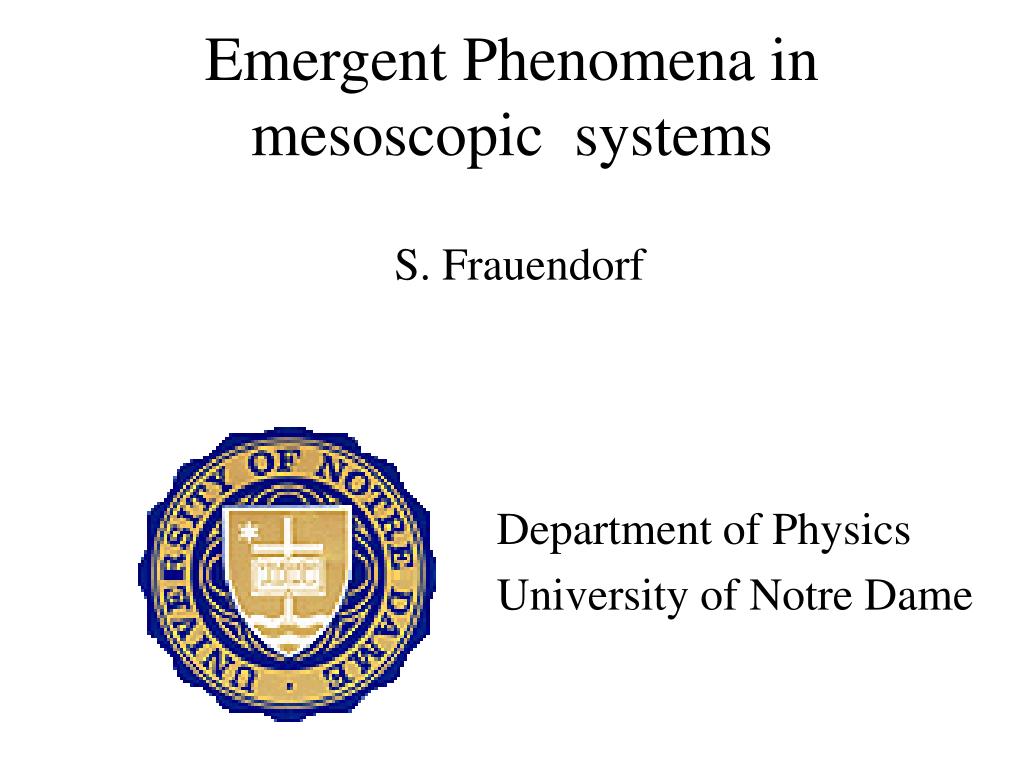 Emergent Phenomena in mesoscopic systems

S. Frauendorf

UNIVERSITY OF NOTRE DAME

Department of Physics
University of Notre Dame